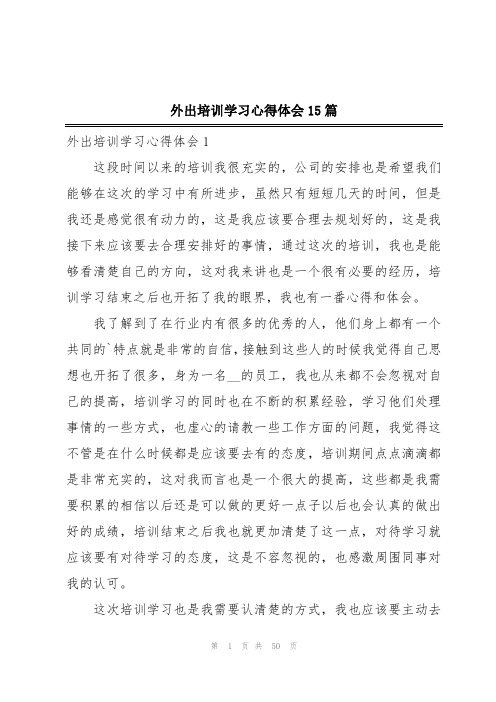 外出培训学习心得体会15篇

外出培训学习心得体会1

这段时间以来的培训我很充实的，公司的安排也是希望我们能够在这次的学习中有所进步，虽然只有短短几天的时间，但是我还是感觉很有动力的，这是我应该要合理去规划好的，这是我接下来应该要去合理安排好的事情，通过这次的培训，我也是能够看清楚自己的方向，这对我来讲也是一个很有必要的经历，培训学习结束之后也开拓了我的眼界，我也有一番心得和体会。

我了解到了在行业内有很多的优秀的人，他们身上都有一个共同的`特点就是非常的自信，接触到这些人的时候我觉得自己思想也开拓了很多，身为一名__的员工，我也从来都不会忽视对自己的提高，培训学习的同时也在不断的积累经验，学习他们处理事情的一些方式，也虚心的请教一些工作方面的问题，我觉得这不管是在什么时候都是应该要去有的态度，培训期间点点滴滴都是非常充实的，这对我而言也是一个很大的提高，这些都是我需要积累的相信以后还是可以做的更好一点子以后也会认真的做出好的成绩，培训结束之后我也就更加清楚了这一点，对待学习就应该要有对待学习的态度，这是不容忽视的，也感激周围同事对我的认可。

这次培训学习也是我需要认清楚的方式，我也应该要主动去

第 1 页 共 50 页